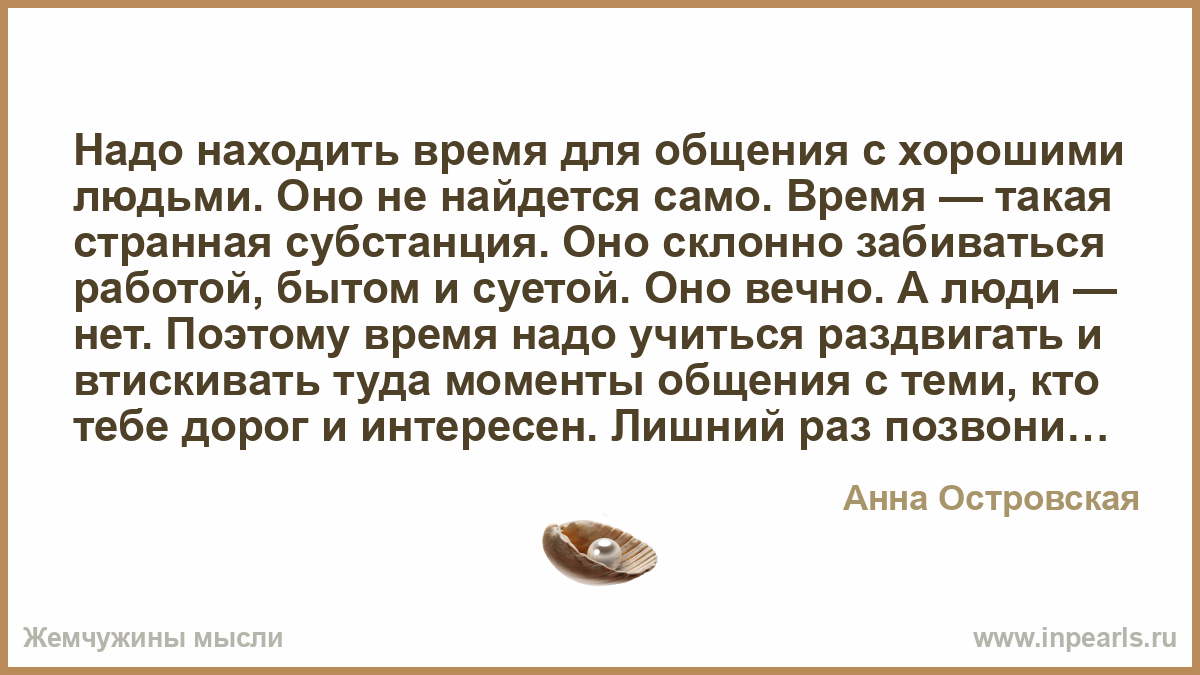 Надо находить время для общения с хорошими людьми. Оно не найдется само. Время — такая странная субстанция. Оно склонно забиваться работой, бытом и суетой. Оно вечно. А люди — нет. Поэтому время надо учиться раздвигать и втискивать туда моменты общения с теми, кто тебе дорог и интересен. Лишний раз позвони…

Анна Островская

Жемчужины мысли

www.inpearls.ru